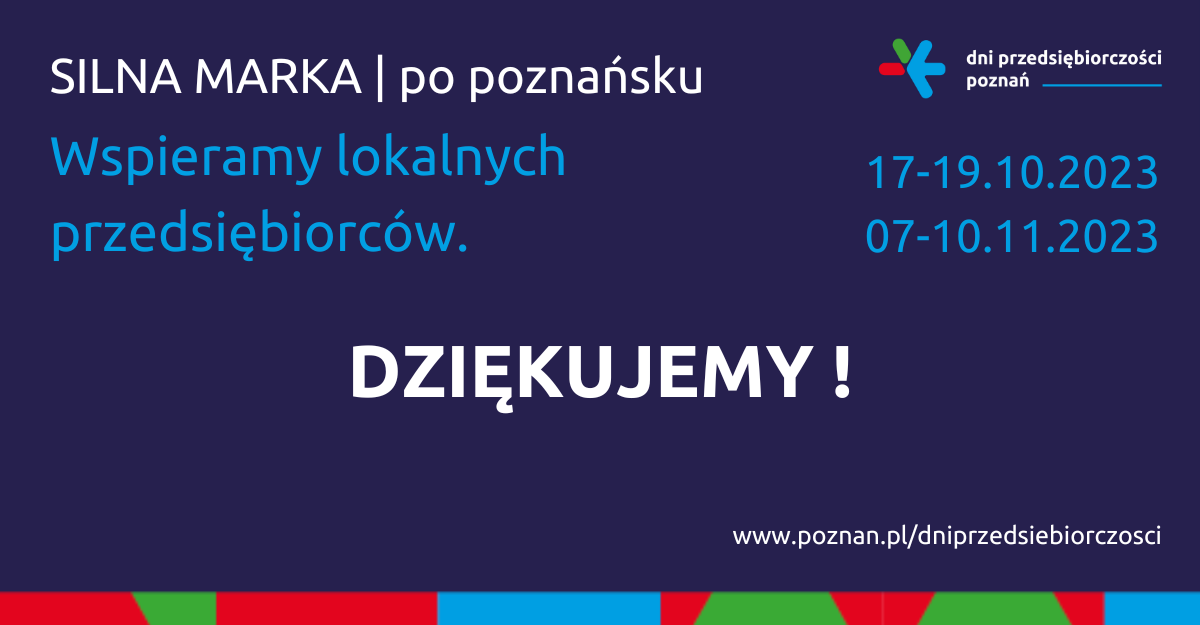 SILNA MARKA | po poznańsku

dni przedsiębiorczości
poznań

Wspieramy lokalnych przedsiębiorców.

17-19.10.2023
07-10.11.2023

DZIĘKUJEMY !

www.poznan.pl/dniprzedsiebiorczosci